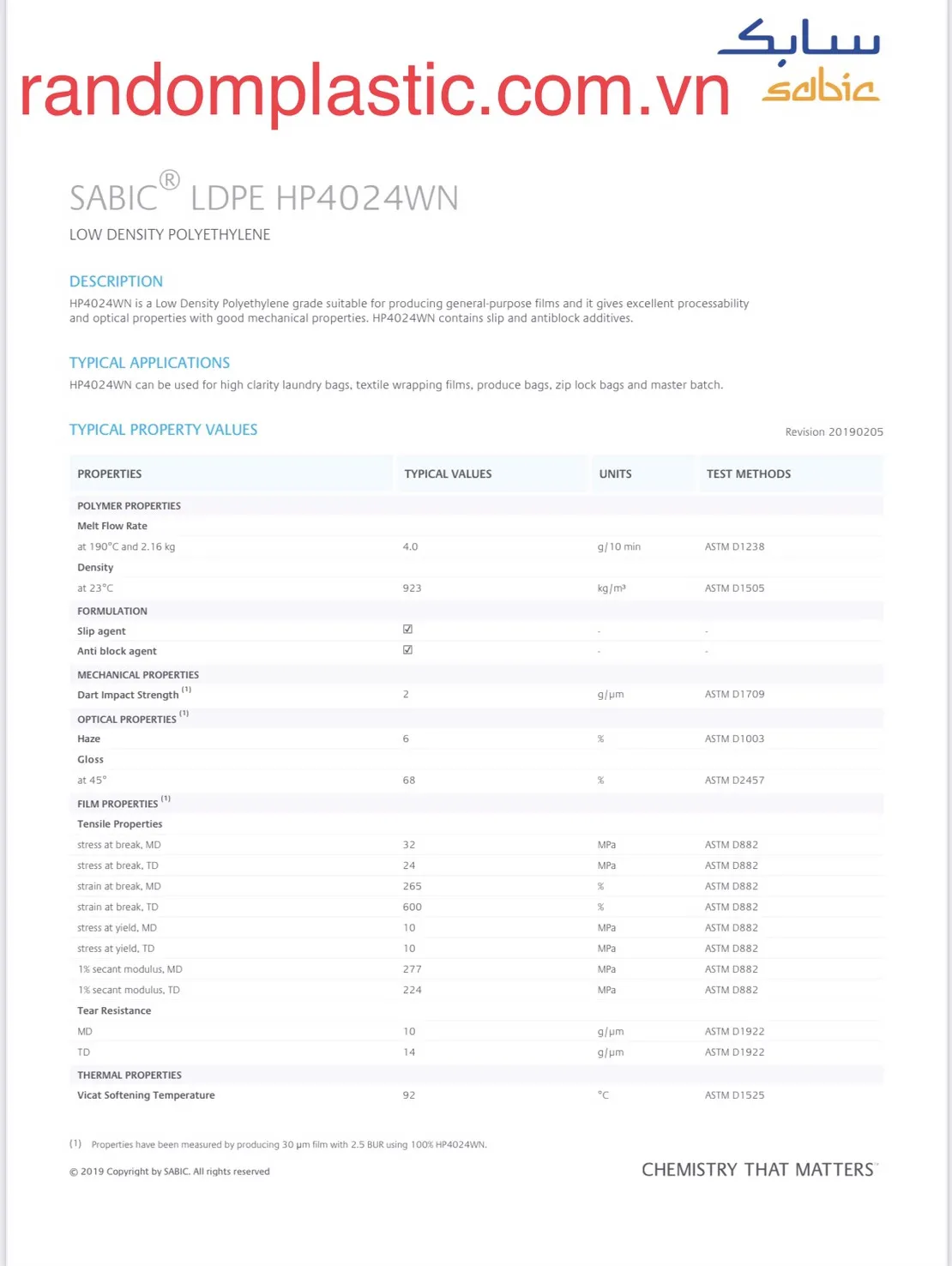 randomplastic.com.vn

سابك
sabic

SABIC® LDPE HP4024WN

LOW DENSITY POLYETHYLENE

DESCRIPTION

HP4024WN is a Low Density Polyethylene grade suitable for producing general-purpose films and it gives excellent processability and optical properties with good mechanical properties. HP4024WN contains slip and antiblock additives.

TYPICAL APPLICATIONS

HP4024WN can be used for high clarity laundry bags, textile wrapping films, produce bags, zip lock bags and master batch.

TYPICAL PROPERTY VALUES

Revision 20190205

| PROPERTIES | TYPICAL VALUES | UNITS | TEST METHODS |
|---|---|---|---|
| POLYMER PROPERTIES | | | |
| Melt Flow Rate | | | |
| at 190°C and 2.16 kg | 4.0 | g/10 min | ASTM D1238 |
| Density | | | |
| at 23°C | 923 | kg/m³ | ASTM D1505 |
| FORMULATION | | | |
| Slip agent | ☑ | - | - |
| Anti block agent | ☑ | - | - |
| MECHANICAL PROPERTIES | | | |
| Dart Impact Strength (1) | 2 | g/µm | ASTM D1709 |
| OPTICAL PROPERTIES (1) | | | |
| Haze | 6 | % | ASTM D1003 |
| Gloss | | | |
| at 45° | 68 | % | ASTM D2457 |
| FILM PROPERTIES (1) | | | |
| Tensile Properties | | | |
| stress at break, MD | 32 | MPa | ASTM D882 |
| stress at break, TD | 24 | MPa | ASTM D882 |
| strain at break, MD | 265 | % | ASTM D882 |
| strain at break, TD | 600 | % | ASTM D882 |
| stress at yield, MD | 10 | MPa | ASTM D882 |
| stress at yield, TD | 10 | MPa | ASTM D882 |
| 1% secant modulus, MD | 277 | MPa | ASTM D882 |
| 1% secant modulus, TD | 224 | MPa | ASTM D882 |
| Tear Resistance | | | |
| MD | 10 | g/µm | ASTM D1922 |
| TD | 14 | g/µm | ASTM D1922 |
| THERMAL PROPERTIES | | | |
| Vicat Softening Temperature | 92 | °C | ASTM D1525 |

(1) Properties have been measured by producing 30 µm film with 2.5 BUR using 100% HP4024WN.

© 2019 Copyright by SABIC. All rights reserved

CHEMISTRY THAT MATTERS™